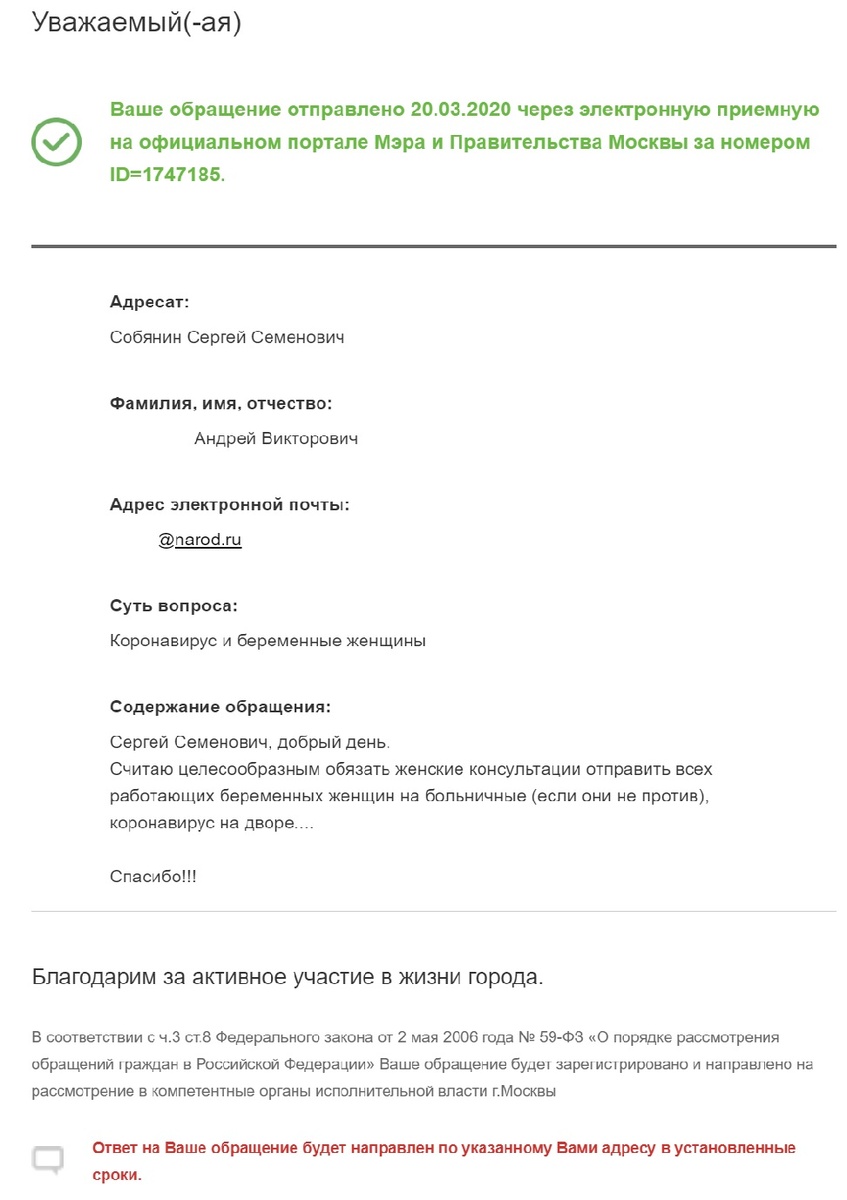 Уважаемый(-ая)

Ваше обращение отправлено 20.03.2020 через электронную приемную на официальном портале Мэра и Правительства Москвы за номером ID=1747185.

Адресат:

Собянин Сергей Семенович

Фамилия, имя, отчество:

Андрей Викторович

Адрес электронной почты:

@narod.ru

Суть вопроса:

Коронавирус и беременные женщины

Содержание обращения:

Сергей Семенович, добрый день.
Считаю целесообразным обязать женские консультации отправить всех работающих беременных женщин на больничные (если они не против), коронавирус на дворе....

Спасибо!!!

Благодарим за активное участие в жизни города.

В соответствии с ч.3 ст.8 Федерального закона от 2 мая 2006 года № 59-ФЗ «О порядке рассмотрения обращений граждан в Российской Федерации» Ваше обращение будет зарегистрировано и направлено на рассмотрение в компетентные органы исполнительной власти г.Москвы

Ответ на Ваше обращение будет направлен по указанному Вами адресу в установленные сроки.